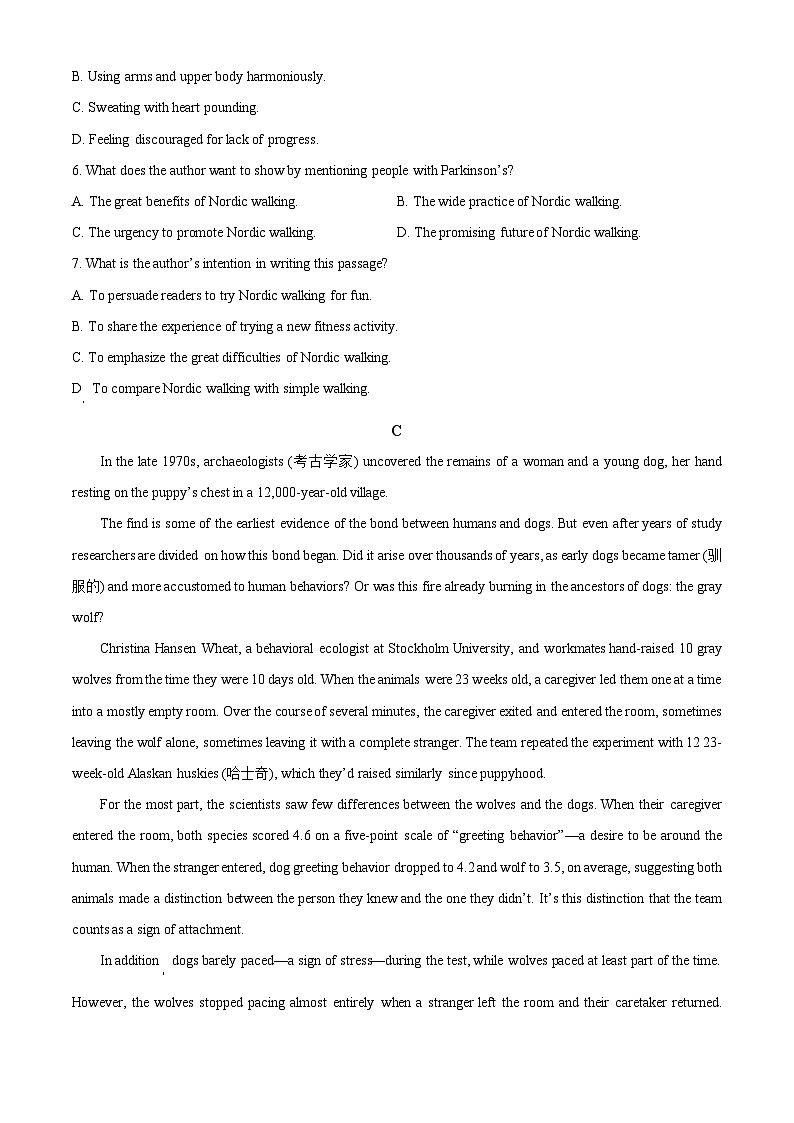 B. Using arms and upper body harmoniously.

C. Sweating with heart pounding.

D. Feeling discouraged for lack of progress.

6. What does the author want to show by mentioning people with Parkinson's?

A. The great benefits of Nordic walking.
B. The wide practice of Nordic walking.

C. The urgency to promote Nordic walking.
D. The promising future of Nordic walking.

7. What is the author's intention in writing this passage?

A. To persuade readers to try Nordic walking for fun.

B. To share the experience of trying a new fitness activity.

C. To emphasize the great difficulties of Nordic walking.

D. To compare Nordic walking with simple walking.

C

In the late 1970s, archaeologists (考古学家) uncovered the remains of a woman and a young dog, her hand resting on the puppy's chest in a 12,000-year-old village.

The find is some of the earliest evidence of the bond between humans and dogs. But even after years of study researchers are divided on how this bond began. Did it arise over thousands of years, as early dogs became tamer (驯服的) and more accustomed to human behaviors? Or was this fire already burning in the ancestors of dogs: the gray wolf?

Christina Hansen Wheat, a behavioral ecologist at Stockholm University, and workmates hand-raised 10 gray wolves from the time they were 10 days old. When the animals were 23 weeks old, a caregiver led them one at a time into a mostly empty room. Over the course of several minutes, the caregiver exited and entered the room, sometimes leaving the wolf alone, sometimes leaving it with a complete stranger. The team repeated the experiment with 12 23-week-old Alaskan huskies (哈士奇), which they'd raised similarly since puppyhood.

For the most part, the scientists saw few differences between the wolves and the dogs. When their caregiver entered the room, both species scored 4.6 on a five-point scale of "greeting behavior"—a desire to be around the human. When the stranger entered, dog greeting behavior dropped to 4.2 and wolf to 3.5, on average, suggesting both animals made a distinction between the person they knew and the one they didn't. It's this distinction that the team counts as a sign of attachment.

In addition, dogs barely paced—a sign of stress—during the test, while wolves paced at least part of the time. However, the wolves stopped pacing almost entirely when a stranger left the room and their caretaker returned.